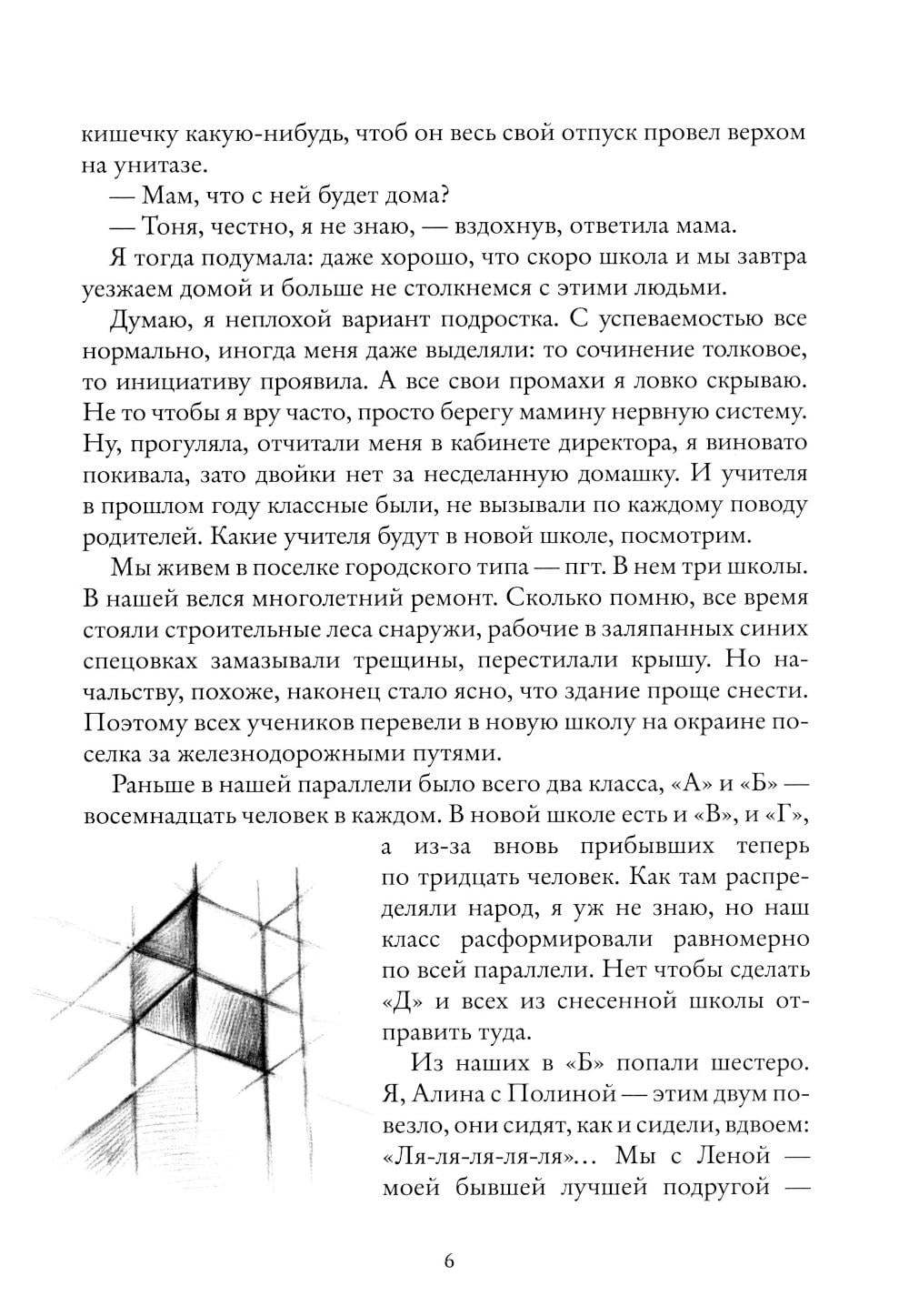 кишечку какую-нибудь, чтоб он весь свой отпуск провел верхом на унитазе.

— Мам, что с ней будет дома?

— Тоня, честно, я не знаю, — вздохнув, ответила мама.

Я тогда подумала: даже хорошо, что скоро школа и мы завтра уезжаем домой и больше не столкнемся с этими людьми.

Думаю, я неплохой вариант подростка. С успеваемостью все нормально, иногда меня даже выделяли: то сочинение толковое, то инициативу проявила. А все свои промахи я ловко скрываю. Не то чтобы я вру часто, просто берегу мамину нервную систему. Ну, прогуляла, отчитали меня в кабинете директора, я виновато покивала, зато двойки нет за несделанную домашку. И учителя в прошлом году классные были, не вызывали по каждому поводу родителей. Какие учителя будут в новой школе, посмотрим.

Мы живем в поселке городского типа — пгт. В нем три школы. В нашей велся многолетний ремонт. Сколько помню, все время стояли строительные леса снаружи, рабочие в заляпанных синих спецовках замазывали трещины, перестилали крышу. Но начальству, похоже, наконец стало ясно, что здание проще снести. Поэтому всех учеников перевели в новую школу на окраине поселка за железнодорожными путями.

Раньше в нашей параллели было всего два класса, «А» и «Б» — восемнадцать человек в каждом. В новой школе есть и «В», и «Г», а из-за вновь прибывших теперь по тридцать человек. Как там распределяли народ, я уж не знаю, но наш класс расформировали равномерно по всей параллели. Нет чтобы сделать «Д» и всех из снесенной школы отправить туда.

Из наших в «Б» попали шестеро. Я, Алина с Полиной — этим двум повезло, они сидят, как и сидели, вдвоем: «Ля-ля-ля-ля-ля»… Мы с Леной — моей бывшей лучшей подругой —

6